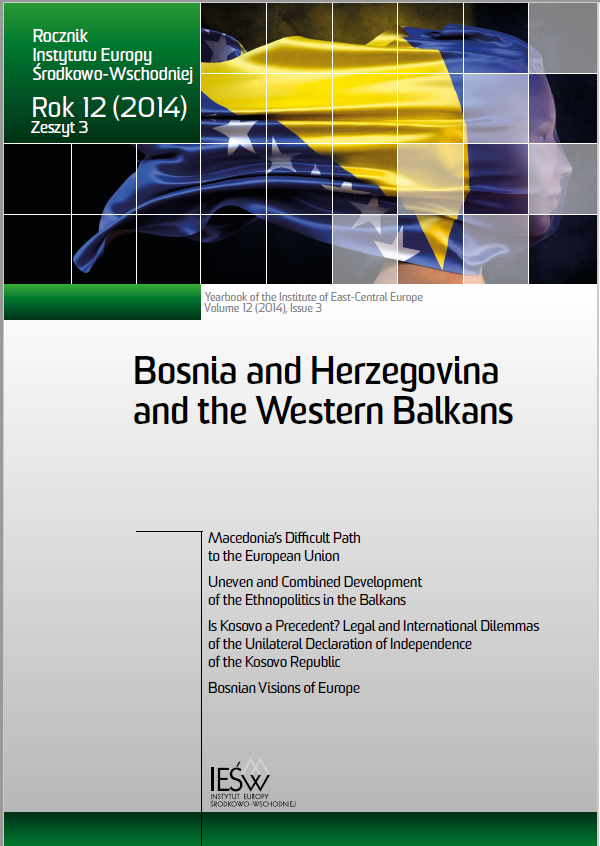 Rocznik Instytutu Europy Środkowo-Wschodniej

Rok 12 (2014)
Zeszyt 3

Yearbook of the Institute of East-Central Europe
Volume 12 (2014), Issue 3

Bosnia and Herzegovina and the Western Balkans

Macedonia's Difficult Path to the European Union

Uneven and Combined Development of the Ethnopolitics in the Balkans

Is Kosovo a Precedent? Legal and International Dilemmas of the Unilateral Declaration of Independence of the Kosovo Republic

Bosnian Visions of Europe

IEŚW
INSTYTUT EUROPY ŚRODKOWO-WSCHODNIEJ